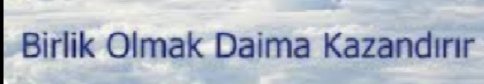 Birlik Olmak Daima Kazandırır